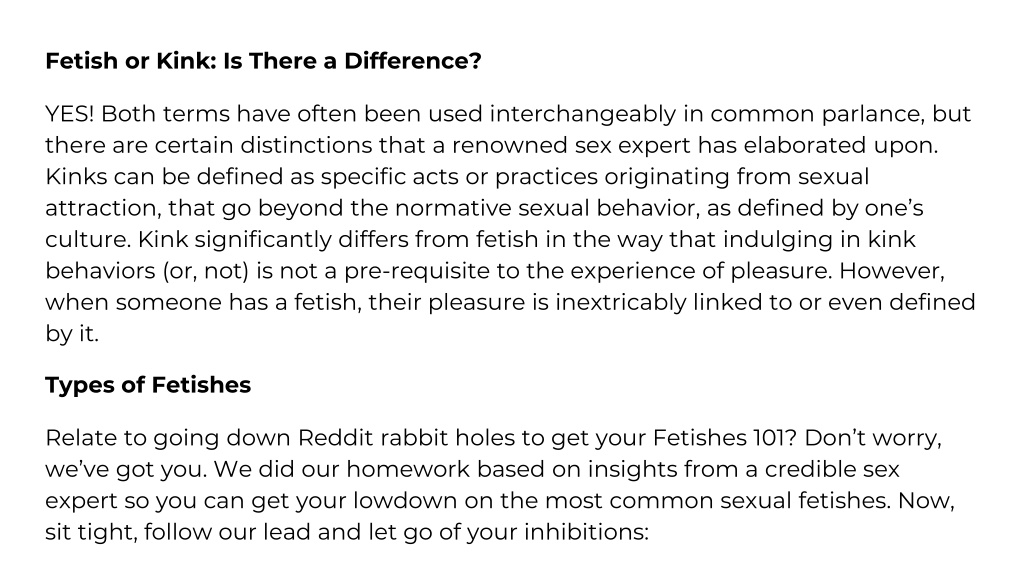 Fetish or Kink: Is There a Difference?

YES! Both terms have often been used interchangeably in common parlance, but there are certain distinctions that a renowned sex expert has elaborated upon. Kinks can be defined as specific acts or practices originating from sexual attraction, that go beyond the normative sexual behavior, as defined by one's culture. Kink significantly differs from fetish in the way that indulging in kink behaviors (or, not) is not a pre-requisite to the experience of pleasure. However, when someone has a fetish, their pleasure is inextricably linked to or even defined by it.

Types of Fetishes

Relate to going down Reddit rabbit holes to get your Fetishes 101? Don't worry, we've got you. We did our homework based on insights from a credible sex expert so you can get your lowdown on the most common sexual fetishes. Now, sit tight, follow our lead and let go of your inhibitions: